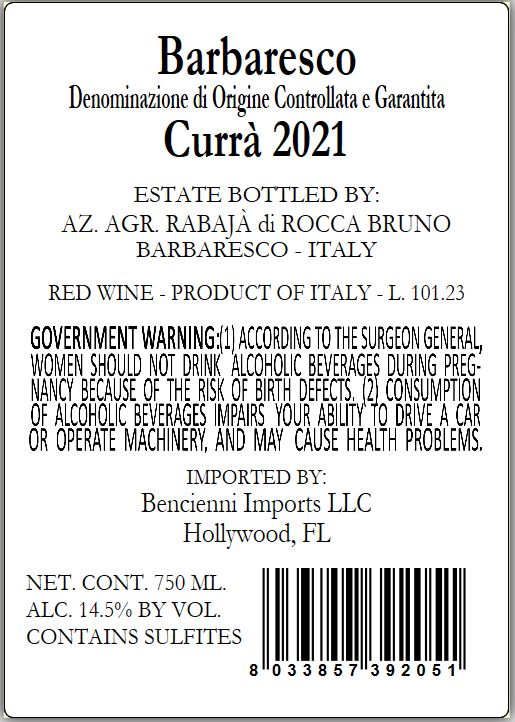 Barbaresco
Denominazione di Origine Controllata e Garantita
Currà 2021

ESTATE BOTTLED BY:
AZ. AGR. RABAJÀ di ROCCA BRUNO
BARBARESCO - ITALY

RED WINE - PRODUCT OF ITALY - L. 101.23

GOVERNMENT WARNING:(1) ACCORDING TO THE SURGEON GENERAL, WOMEN SHOULD NOT DRINK ALCOHOLIC BEVERAGES DURING PREGNANCY BECAUSE OF THE RISK OF BIRTH DEFECTS. (2) CONSUMPTION OF ALCOHOLIC BEVERAGES IMPAIRS YOUR ABILITY TO DRIVE A CAR OR OPERATE MACHINERY, AND MAY CAUSE HEALTH PROBLEMS.

IMPORTED BY:
Bencienni Imports LLC
Hollywood, FL

NET. CONT. 750 ML.
ALC. 14.5% BY VOL.
CONTAINS SULFITES

8 033857 392051